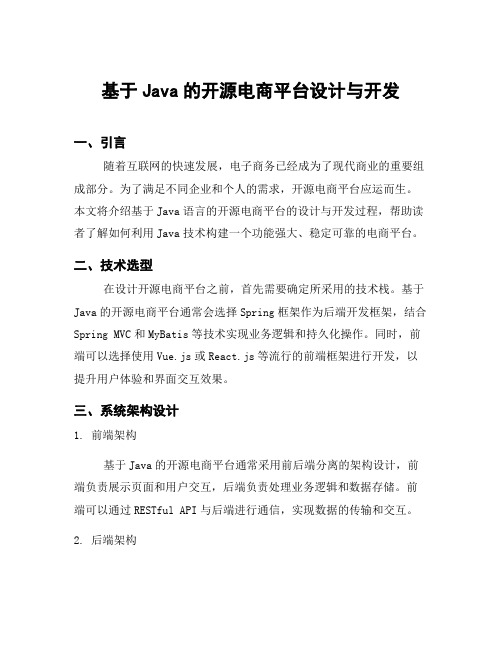 基于 Java 的开源电商平台设计与开发

一、引言

随着互联网的快速发展，电子商务已经成为了现代商业的重要组成部分。为了满足不同企业和个人的需求，开源电商平台应运而生。本文将介绍基于 Java 语言的开源电商平台的设计与开发过程，帮助读者了解如何利用 Java 技术构建一个功能强大、稳定可靠的电商平台。

二、技术选型

在设计开源电商平台之前，首先需要确定所采用的技术栈。基于 Java 的开源电商平台通常会选择 Spring 框架作为后端开发框架，结合 Spring MVC 和 MyBatis 等技术实现业务逻辑和持久化操作。同时，前端可以选择使用 Vue.js 或 React.js 等流行的前端框架进行开发，以提升用户体验和界面交互效果。

三、系统架构设计

1. 前端架构

基于 Java 的开源电商平台通常采用前后端分离的架构设计，前端负责展示页面和用户交互，后端负责处理业务逻辑和数据存储。前端可以通过 RESTful API 与后端进行通信，实现数据的传输和交互。

2. 后端架构